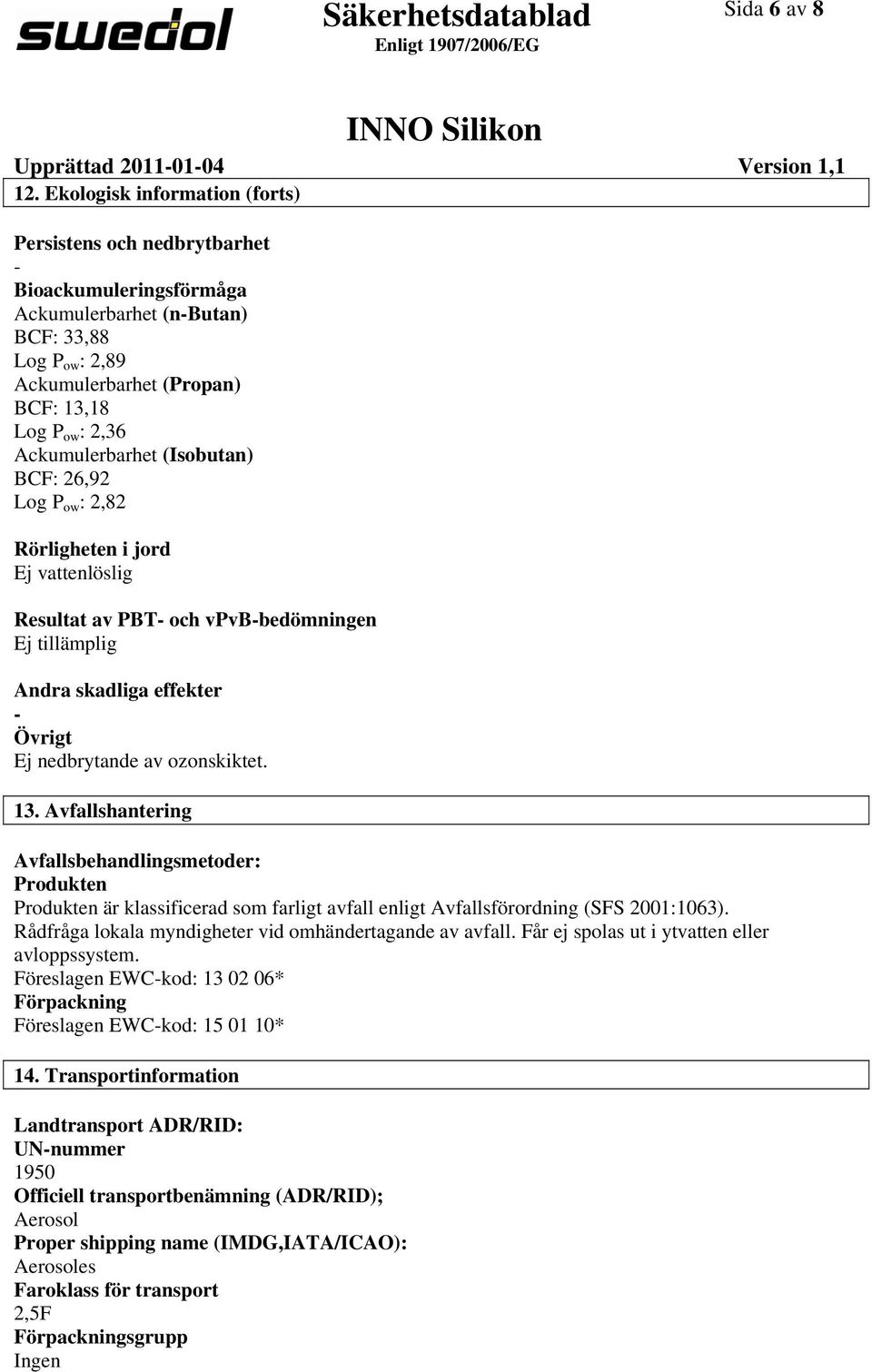 swedol

Säkerhetsdatablad
Enligt 1907/2006/EG

Sida 6 av 8

INNO Silikon

Upprättad 2011-01-04 Version 1,1

12. Ekologisk information (forts)

Persistens och nedbrytbarhet
-
Bioackumuleringsförmåga
Ackumulerbarhet (n-Butan)
BCF: 33,88
Log $P_{ow}$: 2,89
Ackumulerbarhet (Propan)
BCF: 13,18
Log $P_{ow}$: 2,36
Ackumulerbarhet (Isobutan)
BCF: 26,92
Log $P_{ow}$: 2,82

Rörligheten i jord
Ej vattenlöslig

Resultat av PBT- och vPvB-bedömningen
Ej tillämplig

Andra skadliga effekter
-
Övrigt
Ej nedbrytande av ozonskiktet.

13. Avfallshantering

Avfallsbehandlingsmetoder:
Produkten
Produkten är klassificerad som farligt avfall enligt Avfallsförordning (SFS 2001:1063). Rådfråga lokala myndigheter vid omhändertagande av avfall. Får ej spolas ut i ytvatten eller avloppssystem.
Föreslagen EWC-kod: 13 02 06*
Förpackning
Föreslagen EWC-kod: 15 01 10*

14. Transportinformation

Landtransport ADR/RID:
UN-nummer
1950
Officiell transportbenämning (ADR/RID);
Aerosol
Proper shipping name (IMDG,IATA/ICAO):
Aerosoles
Faroklass för transport
2,5F
Förpackningsgrupp
Ingen